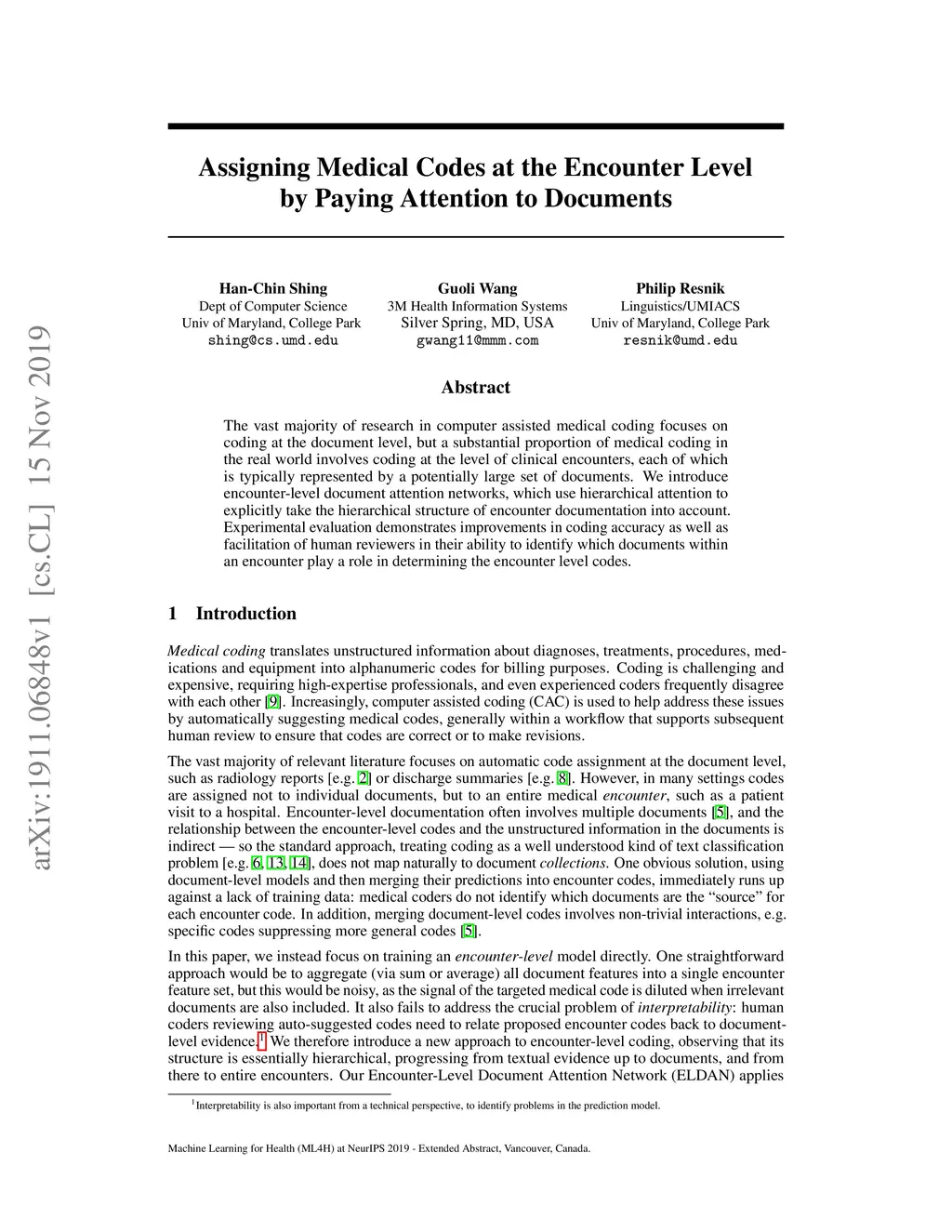 arXiv:1911.06848v1 [cs.CL] 15 Nov 2019

Assigning Medical Codes at the Encounter Level by Paying Attention to Documents

Han-Chin Shing
Dept of Computer Science
Univ of Maryland, College Park
shing@cs.umd.edu

Guoli Wang
3M Health Information Systems
Silver Spring, MD, USA
gwang11@mmm.com

Philip Resnik
Linguistics/UMIACS
Univ of Maryland, College Park
resnik@umd.edu

Abstract

The vast majority of research in computer assisted medical coding focuses on coding at the document level, but a substantial proportion of medical coding in the real world involves coding at the level of clinical encounters, each of which is typically represented by a potentially large set of documents. We introduce encounter-level document attention networks, which use hierarchical attention to explicitly take the hierarchical structure of encounter documentation into account. Experimental evaluation demonstrates improvements in coding accuracy as well as facilitation of human reviewers in their ability to identify which documents within an encounter play a role in determining the encounter level codes.

1 Introduction

Medical coding translates unstructured information about diagnoses, treatments, procedures, medications and equipment into alphanumeric codes for billing purposes. Coding is challenging and expensive, requiring high-expertise professionals, and even experienced coders frequently disagree with each other [9]. Increasingly, computer assisted coding (CAC) is used to help address these issues by automatically suggesting medical codes, generally within a workflow that supports subsequent human review to ensure that codes are correct or to make revisions.

The vast majority of relevant literature focuses on automatic code assignment at the document level, such as radiology reports [e.g. 2] or discharge summaries [e.g. 8]. However, in many settings codes are assigned not to individual documents, but to an entire medical encounter, such as a patient visit to a hospital. Encounter-level documentation often involves multiple documents [5], and the relationship between the encounter-level codes and the unstructured information in the documents is indirect — so the standard approach, treating coding as a well understood kind of text classification problem [e.g. 6, 13, 14], does not map naturally to document collections. One obvious solution, using document-level models and then merging their predictions into encounter codes, immediately runs up against a lack of training data: medical coders do not identify which documents are the “source” for each encounter code. In addition, merging document-level codes involves non-trivial interactions, e.g. specific codes suppressing more general codes [5].

In this paper, we instead focus on training an encounter-level model directly. One straightforward approach would be to aggregate (via sum or average) all document features into a single encounter feature set, but this would be noisy, as the signal of the targeted medical code is diluted when irrelevant documents are also included. It also fails to address the crucial problem of interpretability: human coders reviewing auto-suggested codes need to relate proposed encounter codes back to document-level evidence.$^1$ We therefore introduce a new approach to encounter-level coding, observing that its structure is essentially hierarchical, progressing from textual evidence up to documents, and from there to entire encounters. Our Encounter-Level Document Attention Network (ELDAN) applies

$^1$Interpretability is also important from a technical perspective, to identify problems in the prediction model.

Machine Learning for Health (ML4H) at NeurIPS 2019 - Extended Abstract, Vancouver, Canada.